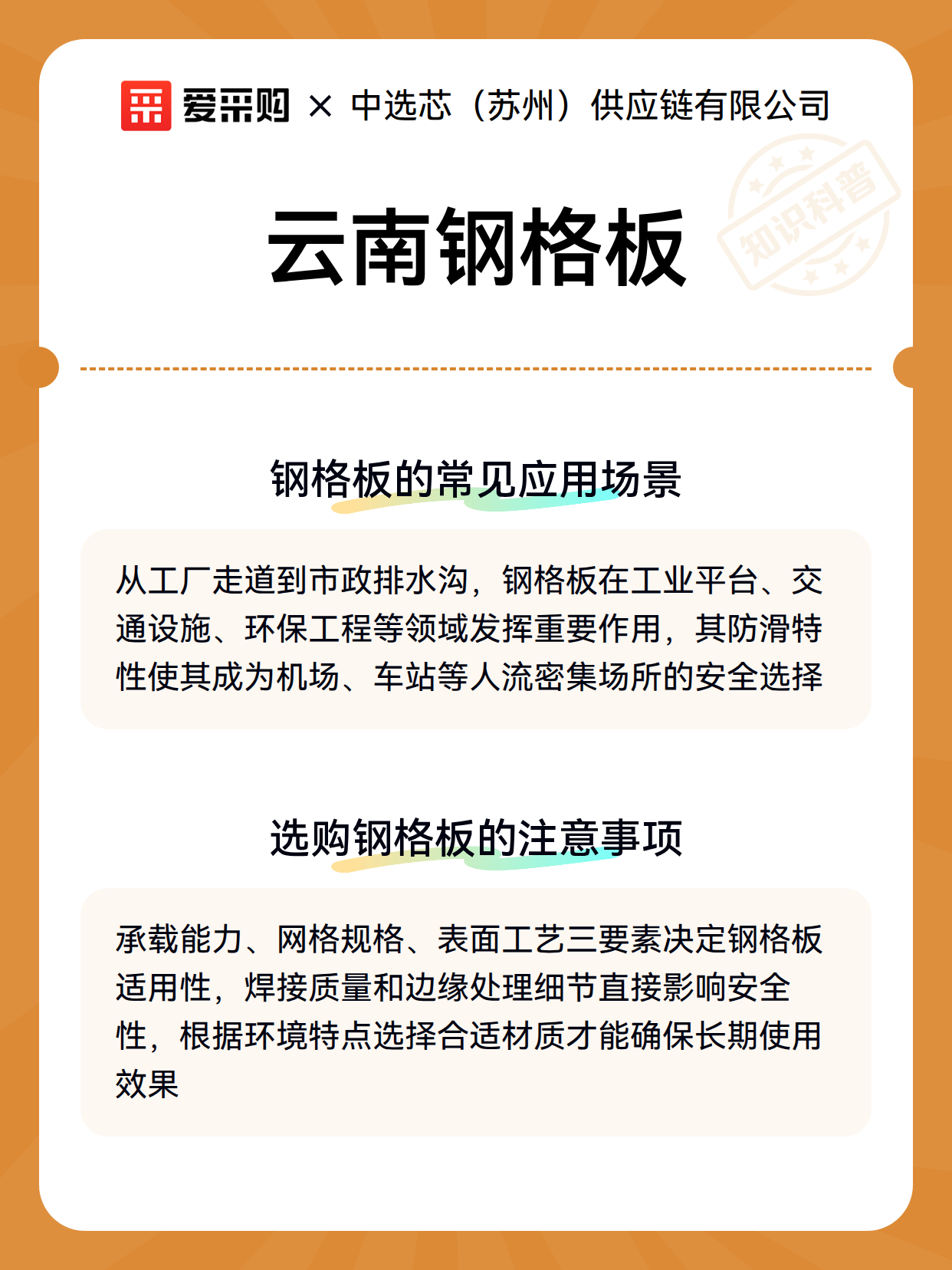 爱采购 × 中选芯（苏州）供应链有限公司

知识科普

云南钢格板

钢格板的常见应用场景

从工厂走道到市政排水沟，钢格板在工业平台、交通设施、环保工程等领域发挥重要作用，其防滑特性使其成为机场、车站等人流密集场所的安全选择

选购钢格板的注意事项

承载能力、网格规格、表面工艺三要素决定钢格板适用性，焊接质量和边缘处理细节直接影响安全性，根据环境特点选择合适材质才能确保长期使用效果